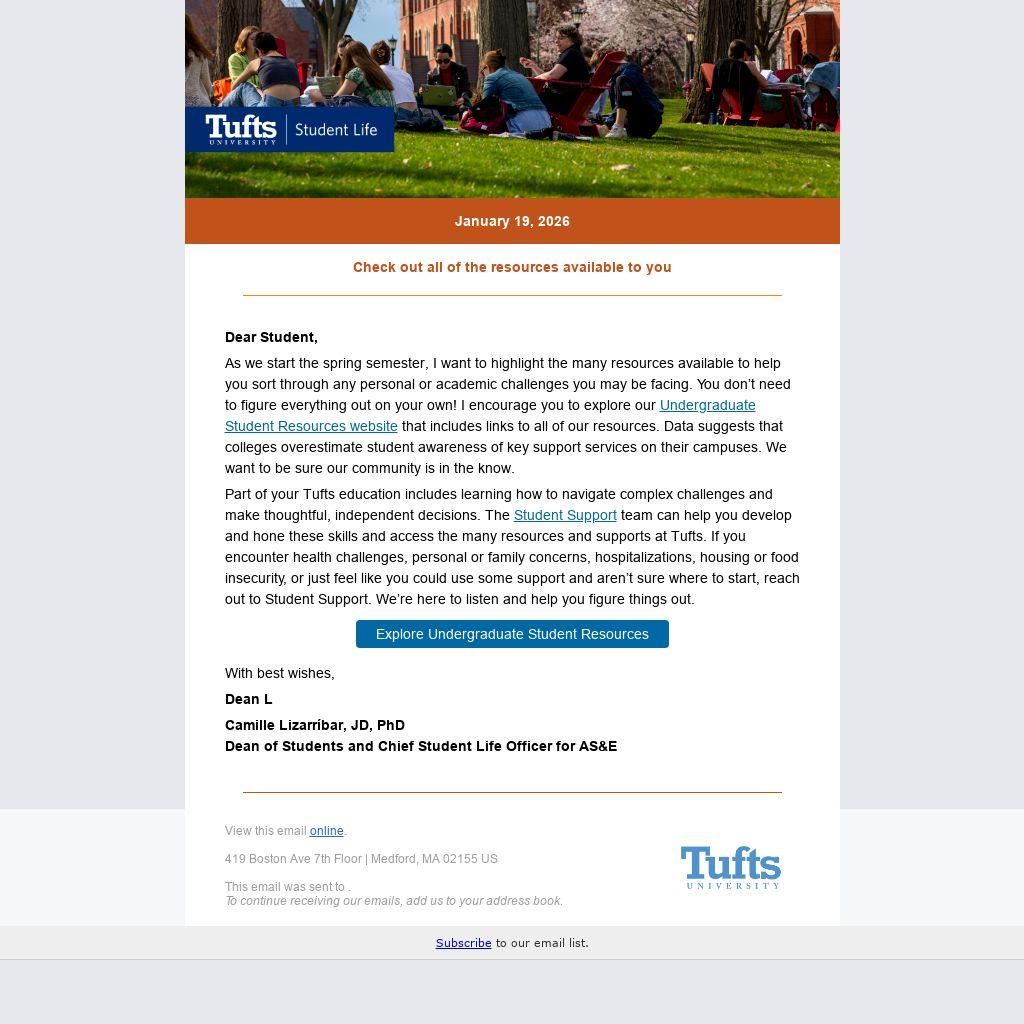 Tufts UNIVERSITY | Student Life

January 19, 2026

Check out all of the resources available to you

Dear Student,

As we start the spring semester, I want to highlight the many resources available to help you sort through any personal or academic challenges you may be facing. You don't need to figure everything out on your own! I encourage you to explore our Undergraduate Student Resources website that includes links to all of our resources. Data suggests that colleges overestimate student awareness of key support services on their campuses. We want to be sure our community is in the know.

Part of your Tufts education includes learning how to navigate complex challenges and make thoughtful, independent decisions. The Student Support team can help you develop and hone these skills and access the many resources and supports at Tufts. If you encounter health challenges, personal or family concerns, hospitalizations, housing or food insecurity, or just feel like you could use some support and aren't sure where to start, reach out to Student Support. We're here to listen and help you figure things out.

Explore Undergraduate Student Resources

With best wishes,

Dean L

Camille Lizarríbar, JD, PhD
Dean of Students and Chief Student Life Officer for AS&E

View this email online.

419 Boston Ave 7th Floor | Medford, MA 02155 US

This email was sent to .
To continue receiving our emails, add us to your address book.

Tufts UNIVERSITY

Subscribe to our email list.